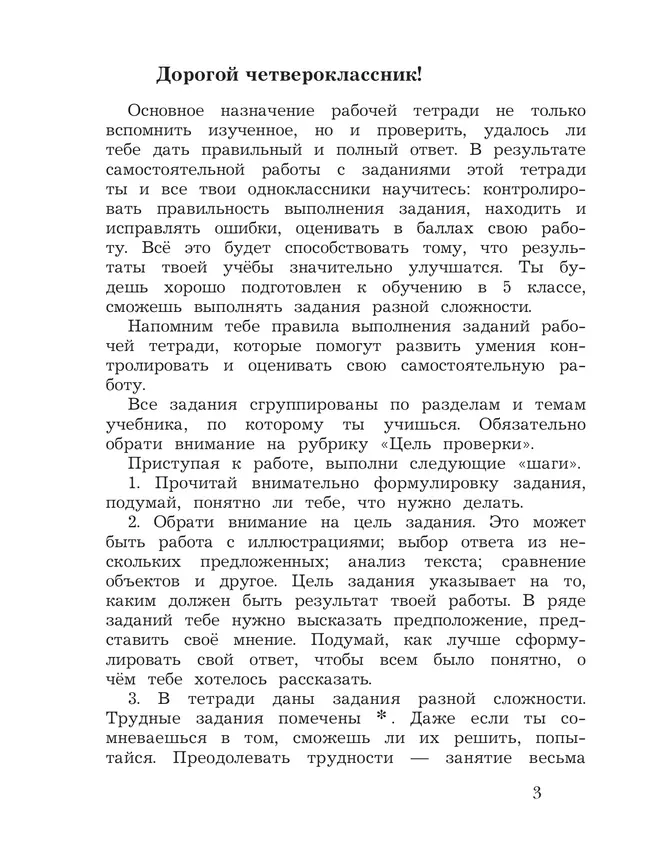 Дорогой четвероклассник!

Основное назначение рабочей тетради не только вспомнить изученное, но и проверить, удалось ли тебе дать правильный и полный ответ. В результате самостоятельной работы с заданиями этой тетради ты и все твои одноклассники научитесь: контролировать правильность выполнения задания, находить и исправлять ошибки, оценивать в баллах свою работу. Всё это будет способствовать тому, что результаты твоей учёбы значительно улучшатся. Ты будешь хорошо подготовлен к обучению в 5 классе, сможешь выполнять задания разной сложности.

Напомним тебе правила выполнения заданий рабочей тетради, которые помогут развить умения контролировать и оценивать свою самостоятельную работу.

Все задания сгруппированы по разделам и темам учебника, по которому ты учишься. Обязательно обрати внимание на рубрику «Цель проверки».

Приступая к работе, выполни следующие «шаги».

1. Прочитай внимательно формулировку задания, подумай, понятно ли тебе, что нужно делать.

2. Обрати внимание на цель задания. Это может быть работа с иллюстрациями; выбор ответа из нескольких предложенных; анализ текста; сравнение объектов и другое. Цель задания указывает на то, каким должен быть результат твоей работы. В ряде заданий тебе нужно высказать предположение, представить своё мнение. Подумай, как лучше сформулировать свой ответ, чтобы всем было понятно, о чём тебе хотелось рассказать.

3. В тетради даны задания разной сложности. Трудные задания помечены *. Даже если ты сомневаешься в том, сможешь ли их решить, попытайся. Преодолевать трудности — занятие весьма

3